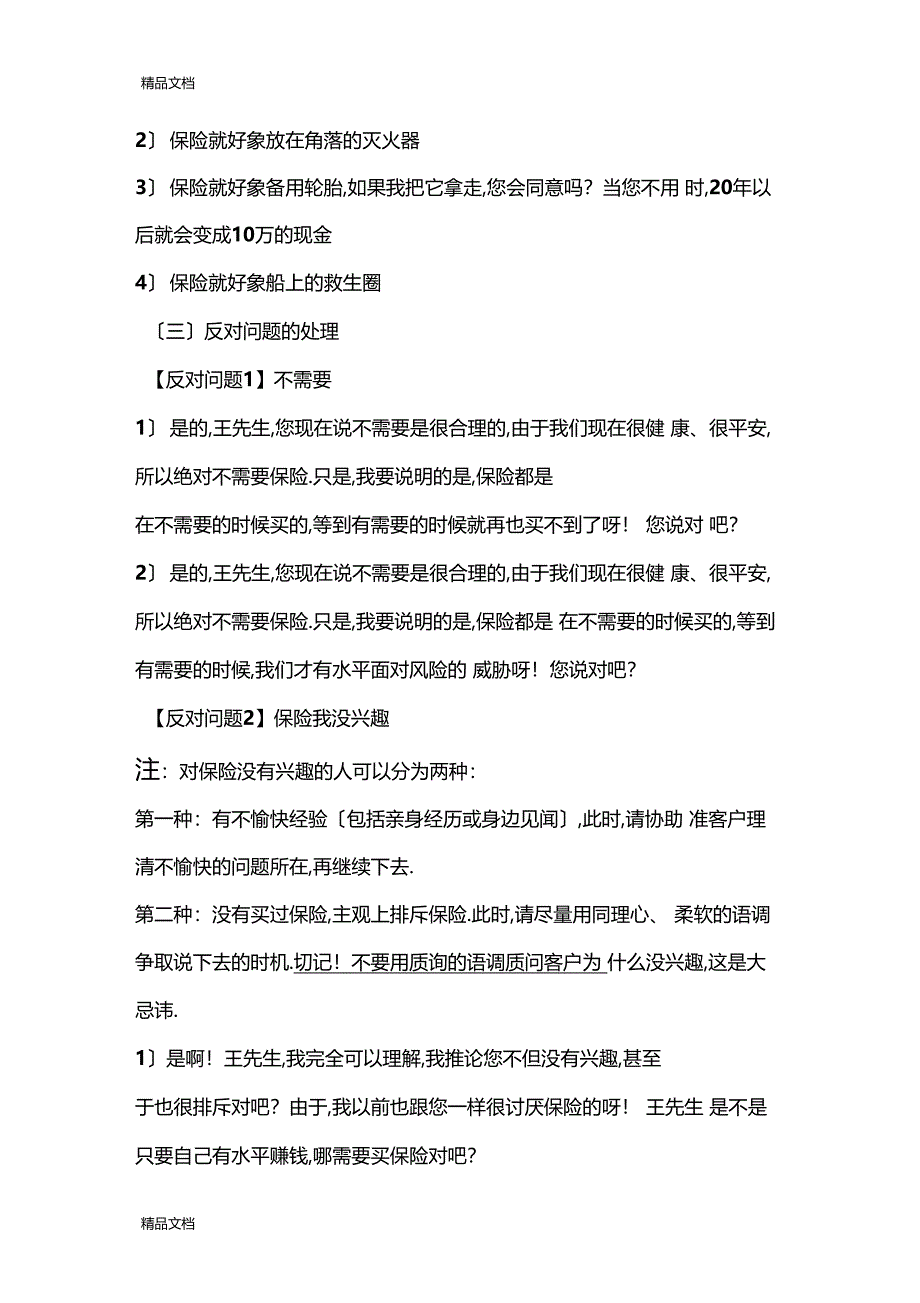 精品文档

2〕保险就好象放在角落的灭火器

3〕保险就好象备用轮胎,如果我把它拿走,您会同意吗？当您不用 时,20年以后就会变成10万的现金

4〕保险就好象船上的救生圈

〔三〕反对问题的处理

【反对问题1】不需要

1〕是的,王先生,您现在说不需要是很合理的,由于我们现在很健 康、很平安,所以绝对不需要保险.只是,我要说明的是,保险都是

在不需要的时候买的,等到有需要的时候就再也买不到了呀！ 您说对 吧？

2〕是的,王先生,您现在说不需要是很合理的,由于我们现在很健 康、很平安,所以绝对不需要保险.只是,我要说明的是,保险都是 在不需要的时候买的,等到有需要的时候,我们才有水平面对风险的 威胁呀！您说对吧？

【反对问题2】保险我没兴趣

注：对保险没有兴趣的人可以分为两种：

第一种：有不愉快经验〔包括亲身经历或身边见闻〕,此时,请协助 准客户理清不愉快的问题所在,再继续下去.

第二种：没有买过保险,主观上排斥保险.此时,请尽量用同理心、 柔软的语调争取说下去的时机.切记！不要用质询的语调质问客户为 什么没兴趣,这是大忌讳.

1〕是啊！王先生,我完全可以理解,我推论您不但没有兴趣,甚至

于也很排斥对吧？由于,我以前也跟您一样很讨厌保险的呀！ 王先生 是不是只要自己有水平赚钱,哪需要买保险对吧？

精品文档